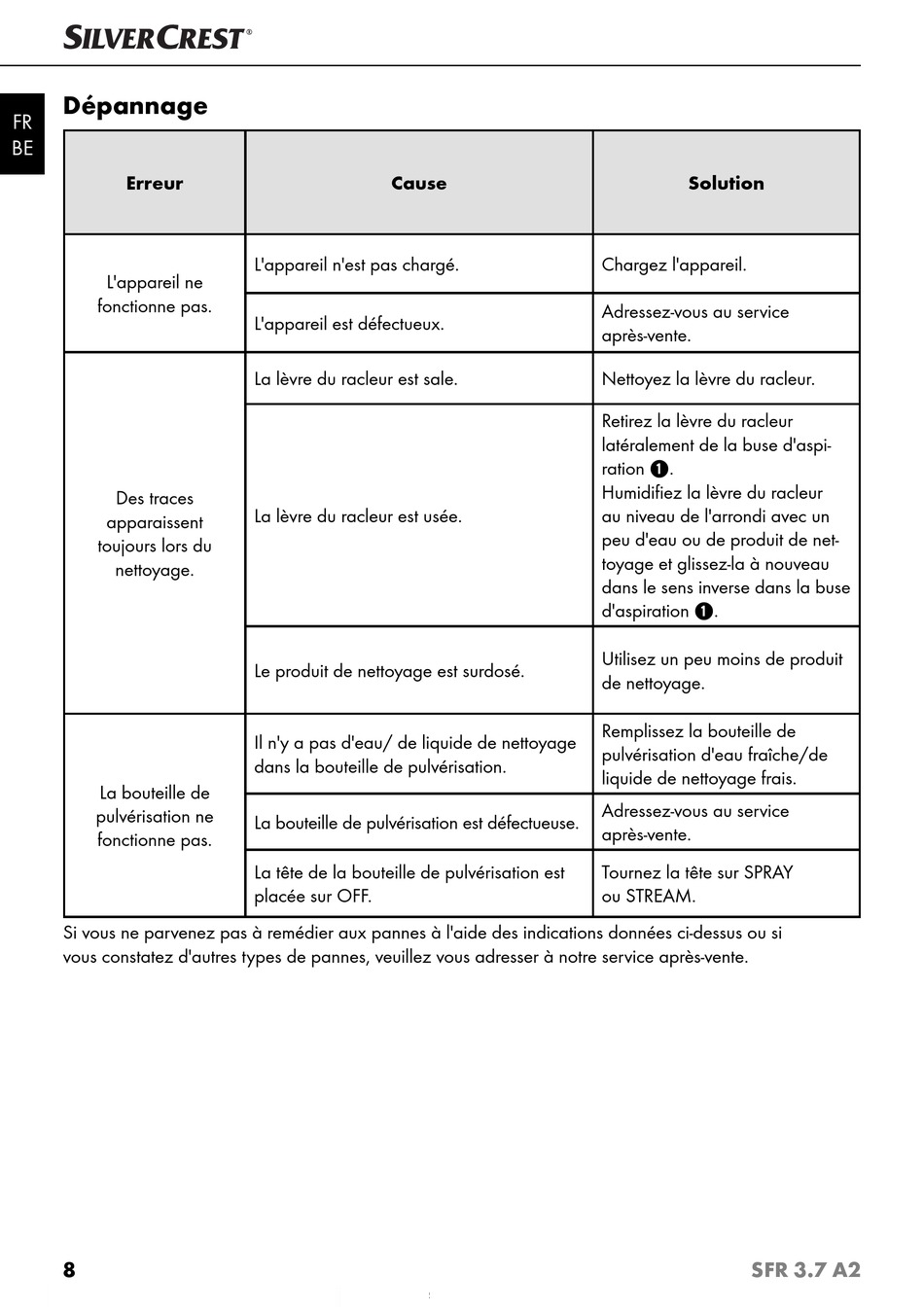 SILVERCREST®

FR
BE

Dépannage

| Erreur | Cause | Solution |
|---|---|---|
| L'appareil ne fonctionne pas. | L'appareil n'est pas chargé. | Chargez l'appareil. |
| | L'appareil est défectueux. | Adressez-vous au service après-vente. |
| Des traces apparaissent toujours lors du nettoyage. | La lèvre du racleur est sale. | Nettoyez la lèvre du racleur. |
| | La lèvre du racleur est usée. | Retirez la lèvre du racleur latéralement de la buse d'aspiration ❶. Humidifiez la lèvre du racleur au niveau de l'arrondi avec un peu d'eau ou de produit de nettoyage et glissez-la à nouveau dans le sens inverse dans la buse d'aspiration ❶. |
| | Le produit de nettoyage est surdosé. | Utilisez un peu moins de produit de nettoyage. |
| La bouteille de pulvérisation ne fonctionne pas. | Il n'y a pas d'eau/ de liquide de nettoyage dans la bouteille de pulvérisation. | Remplissez la bouteille de pulvérisation d'eau fraîche/de liquide de nettoyage frais. |
| | La bouteille de pulvérisation est défectueuse. | Adressez-vous au service après-vente. |
| | La tête de la bouteille de pulvérisation est placée sur OFF. | Tournez la tête sur SPRAY ou STREAM. |

Si vous ne parvenez pas à remédier aux pannes à l'aide des indications données ci-dessus ou si vous constatez d'autres types de pannes, veuillez vous adresser à notre service après-vente.

8 SFR 3.7 A2